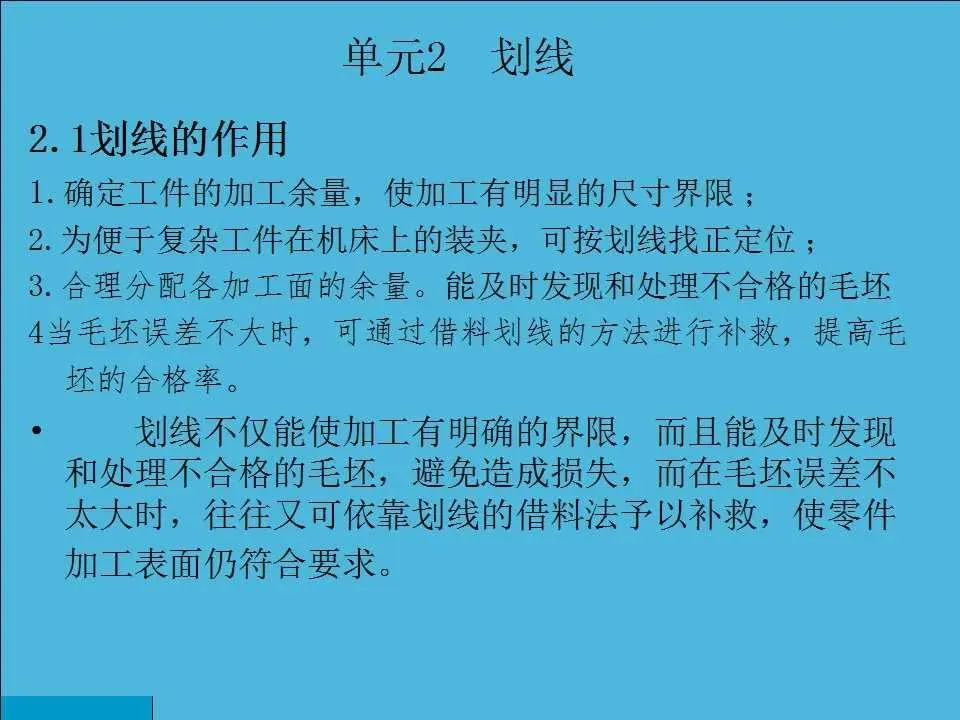 单元2 划线

2.1划线的作用

1.确定工件的加工余量，使加工有明显的尺寸界限；

2.为便于复杂工件在机床上的装夹，可按划线找正定位；

3.合理分配各加工面的余量。能及时发现和处理不合格的毛坯

4当毛坯误差不大时，可通过借料划线的方法进行补救，提高毛坯的合格率。

• 划线不仅能使加工有明确的界限，而且能及时发现和处理不合格的毛坯，避免造成损失，而在毛坯误差不太大时，往往又可依靠划线的借料法予以补救，使零件加工表面仍符合要求。